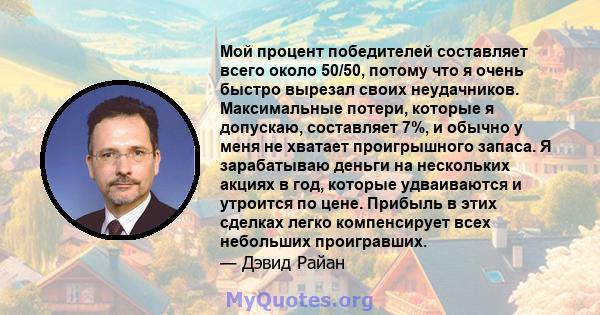 Мой процент победителей составляет всего около 50/50, потому что я очень быстро вырезал своих неудачников. Максимальные потери, которые я допускаю, составляет 7%, и обычно у меня не хватает проигрышного запаса. Я зарабатываю деньги на нескольких акциях в год, которые удваиваются и утроится по цене. Прибыль в этих сделках легко компенсирует всех небольших проигравших.
— Дэвид Райан

MyQuotes.org